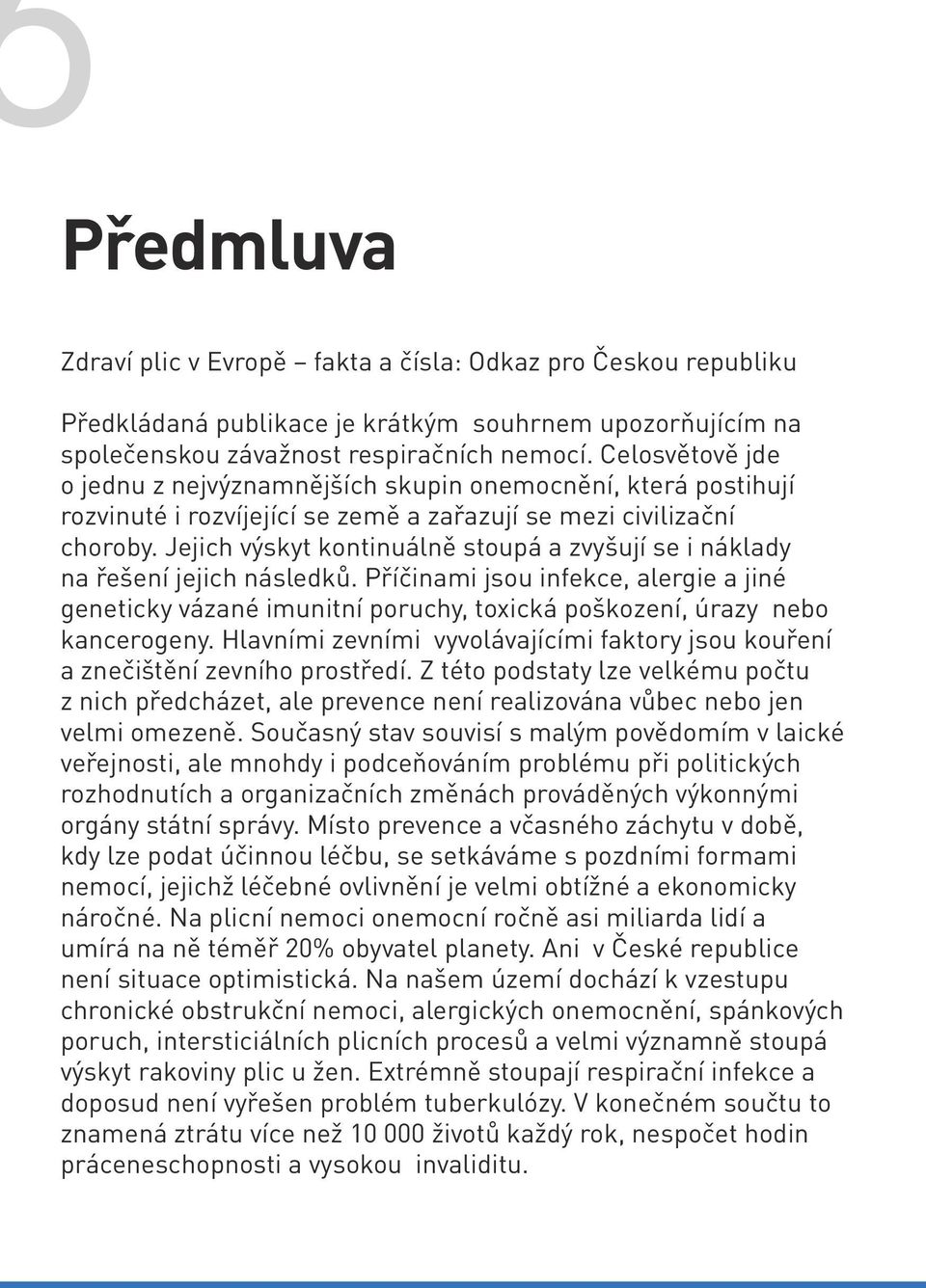 6

Předmluva

Zdraví plic v Evropě – fakta a čísla: Odkaz pro Českou republiku

Předkládaná publikace je krátkým souhrnem upozorňujícím na společenskou závažnost respiračních nemocí. Celosvětově jde o jednu z nejvýznamnějších skupin onemocnění, která postihují rozvinuté i rozvíjející se země a zařazují se mezi civilizační choroby. Jejich výskyt kontinuálně stoupá a zvyšují se i náklady na řešení jejich následků. Příčinami jsou infekce, alergie a jiné geneticky vázané imunitní poruchy, toxická poškození, úrazy nebo kancerogeny. Hlavními zevními vyvolávajícími faktory jsou kouření a znečištění zevního prostředí. Z této podstaty lze velkému počtu z nich předcházet, ale prevence není realizována vůbec nebo jen velmi omezeně. Současný stav souvisí s malým povědomím v laické veřejnosti, ale mnohdy i podceňováním problému při politických rozhodnutích a organizačních změnách prováděných výkonnými orgány státní správy. Místo prevence a včasného záchytu v době, kdy lze podat účinnou léčbu, se setkáváme s pozdními formami nemocí, jejichž léčebné ovlivnění je velmi obtížné a ekonomicky náročné. Na plicní nemoci onemocní ročně asi miliarda lidí a umírá na ně téměř 20% obyvatel planety. Ani v České republice není situace optimistická. Na našem území dochází k vzestupu chronické obstrukční nemoci, alergických onemocnění, spánkových poruch, intersticiálních plicních procesů a velmi významně stoupá výskyt rakoviny plic u žen. Extrémně stoupají respirační infekce a doposud není vyřešen problém tuberkulózy. V konečném součtu to znamená ztrátu více než 10 000 životů každý rok, nespočet hodin práceneschopnosti a vysokou invaliditu.